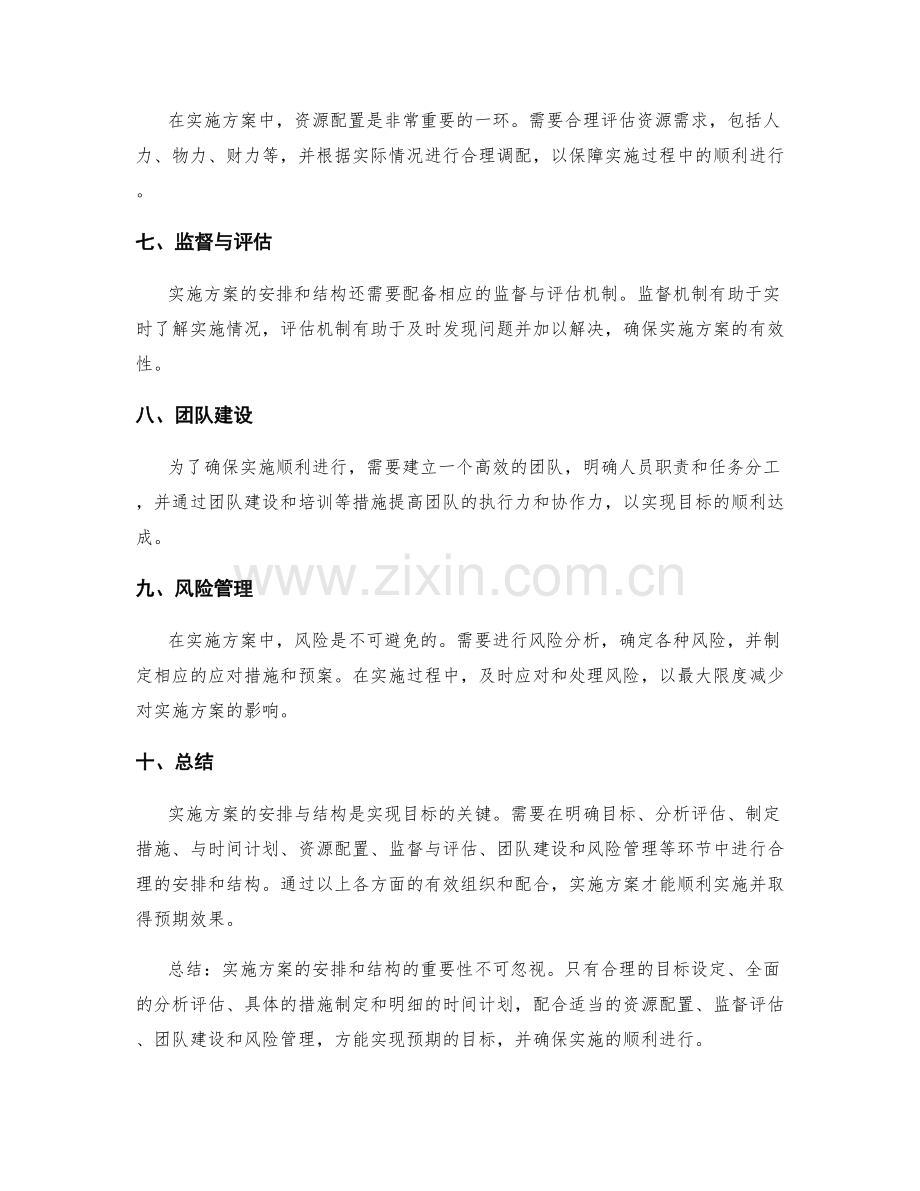 在实施方案中，资源配置是非常重要的一环。需要合理评估资源需求，包括人力、物力、财力等，并根据实际情况进行合理调配，以保障实施过程中的顺利进行。

七、监督与评估

实施方案的安排和结构还需要配备相应的监督与评估机制。监督机制有助于实时了解实施情况，评估机制有助于及时发现问题并加以解决，确保实施方案的有效性。

八、团队建设

为了确保实施顺利进行，需要建立一个高效的团队，明确人员职责和任务分工，并通过团队建设和培训等措施提高团队的执行力和协作力，以实现目标的顺利达成。

九、风险管理

在实施方案中，风险是不可避免的。需要进行风险分析，确定各种风险，并制定相应的应对措施和预案。在实施过程中，及时应对和处理风险，以最大限度减少对实施方案的影响。

十、总结

实施方案的安排与结构是实现目标的关键。需要在明确目标、分析评估、制定措施、与时间计划、资源配置、监督与评估、团队建设和风险管理等环节中进行合理的安排和结构。通过以上各方面的有效组织和配合，实施方案才能顺利实施并取得预期效果。

总结：实施方案的安排和结构的重要性不可忽视。只有合理的目标设定、全面的分析评估、具体的措施制定和明细的时间计划，配合适当的资源配置、监督评估、团队建设和风险管理，方能实现预期的目标，并确保实施的顺利进行。

www.zixin.com.cn